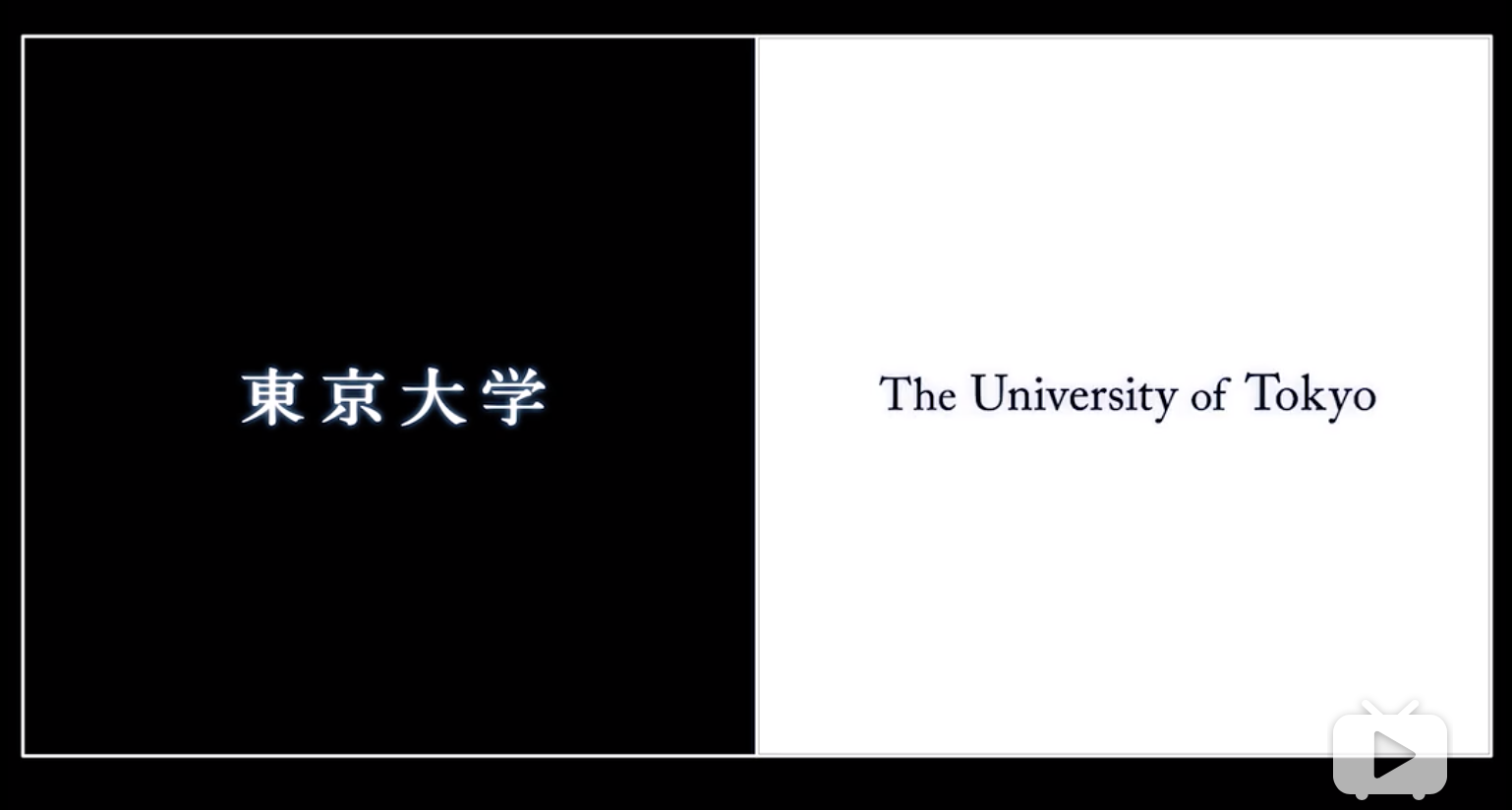 東京大学

The University of Tokyo